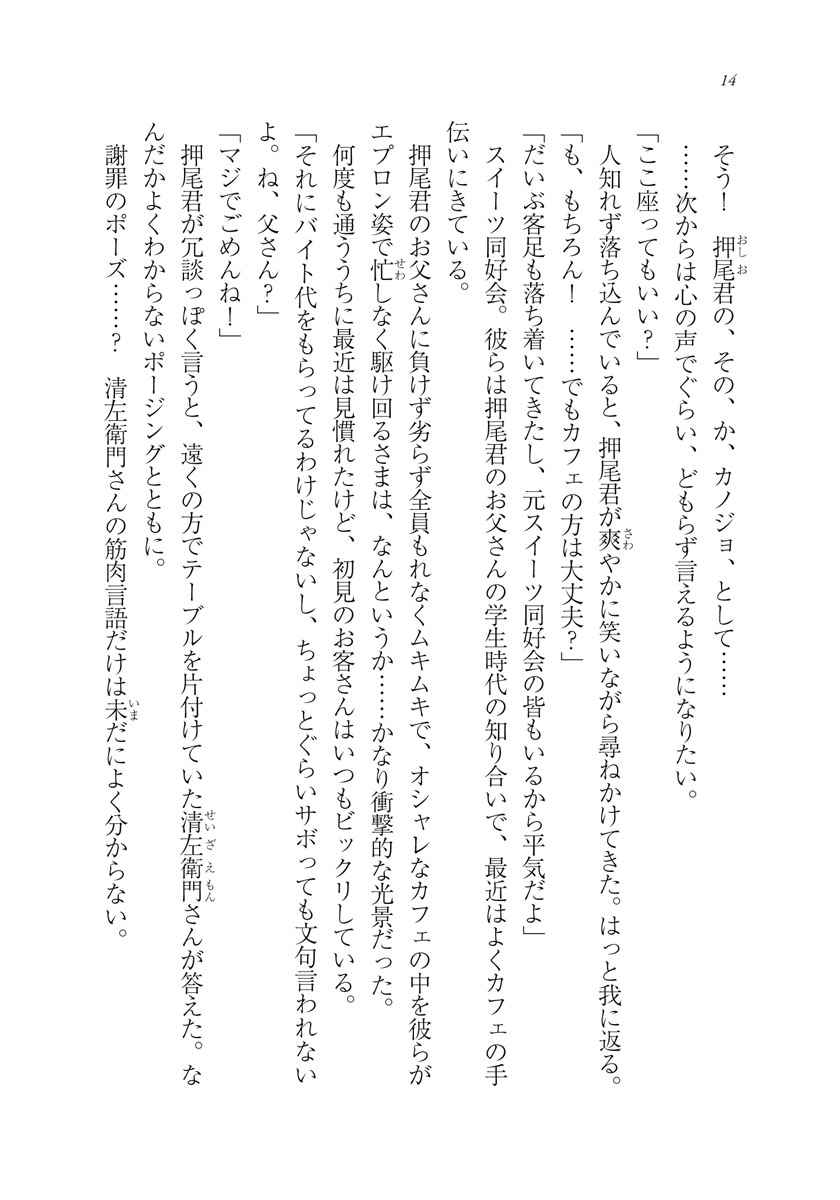 14

そう！　押尾君の、その、か、カノジョ、として……

……次からは心の声でぐらい、どもらず言えるようになりたい。

「ここ座ってもいい？」

人知れず落ち込んでいると、押尾君が爽やかに笑いながら尋ねかけてきた。はっと我に返る。

「も、もちろん！　……でもカフェの方は大丈夫？」

「だいぶ客足も落ち着いてきたし、元スイーツ同好会の皆もいるから平気だよ」

スイーツ同好会。彼らは押尾君のお父さんの学生時代の知り合いで、最近はよくカフェの手伝いにきている。

押尾君のお父さんに負けず劣らず全員もれなくムキムキで、オシャレなカフェの中を彼らがエプロン姿で忙しなく駆け回るさまは、なんというか……かなり衝撃的な光景だった。

何度も通ううちに最近は見慣れたけど、初見のお客さんはいつもビックリしている。

「それにバイト代をもらってるわけじゃないし、ちょっとぐらいサボっても文句言われないよ。ね、父さん？」

「マジでごめんね！」

押尾君が冗談っぽく言うと、遠くの方でテーブルを片付けていた清左衛門さんが答えた。なんだかよくわからないポージングとともに。

謝罪のポーズ……？　清左衛門さんの筋肉言語だけは未だによく分からない。